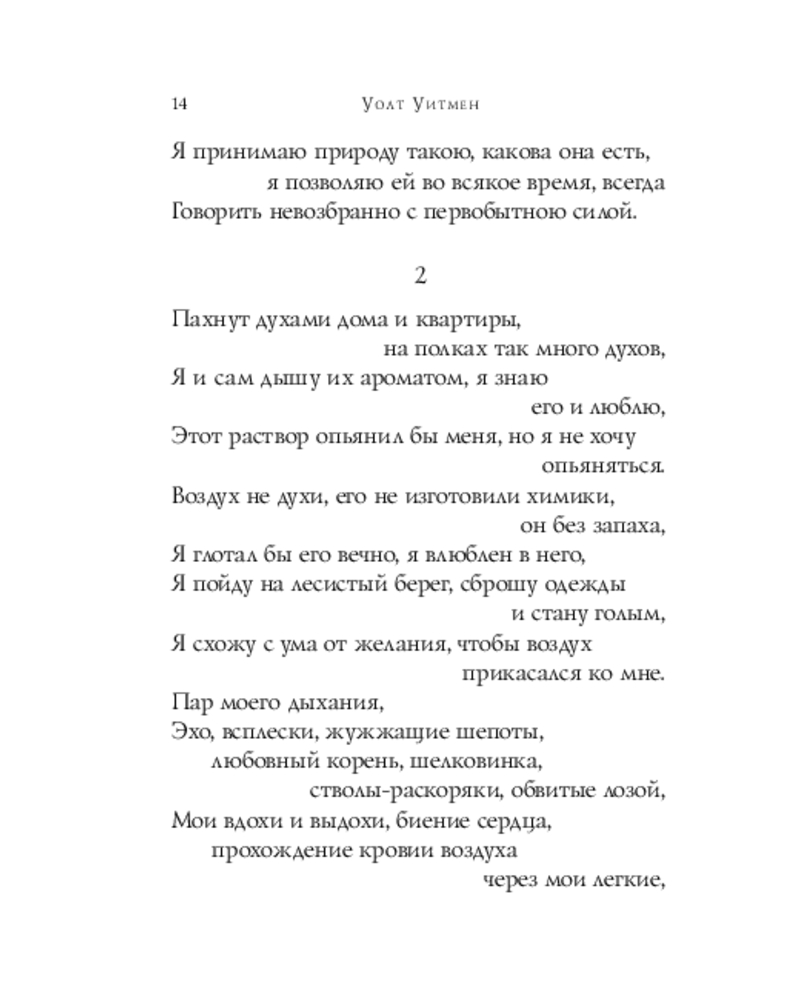 14 Уолт Уитмен

Я принимаю природу такою, какова она есть,
я позволяю ей во всякое время, всегда
Говорить невозбранно с первобытною силой.

2

Пахнут духами дома и квартиры,
на полках так много духов,
Я и сам дышу их ароматом, я знаю
его и люблю,
Этот раствор опьянил бы меня, но я не хочу
опьяняться.
Воздух не духи, его не изготовили химики,
он без запаха,
Я глотал бы его вечно, я влюблен в него,
Я пойду на лесистый берег, сброшу одежды
и стану голым,
Я схожу с ума от желания, чтобы воздух
прикасался ко мне.
Пар моего дыхания,
Эхо, всплески, жужжащие шепоты,
любовный корень, шелковинка,
стволы-раскоряки, обвитые лозой,
Мои вдохи и выдохи, биение сердца,
прохождение кровии воздуха
через мои легкие,